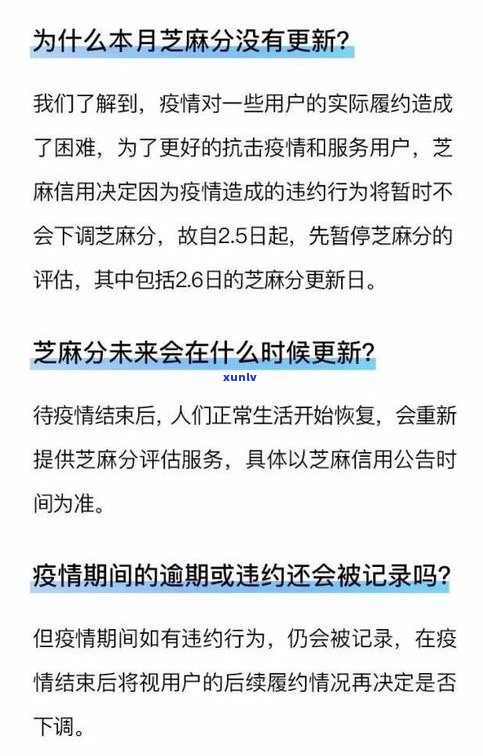 为什么本月芝麻分没有更新?

我们了解到，疫情对一些用户的实际履约造成了困难，为了更好的抗击疫情和服务用户，芝麻信用决定因为疫情造成的违约行为将暂时不会下调芝麻分，故自2.5日起，先暂停芝麻分的评估，其中包括2.6日的芝麻分更新日。

芝麻分未来会在什么时候更新?

xunlv

待疫情结束后，人们正常生活开始恢复，会重新提供芝麻分评估服务，具体以芝麻信用公告时间为准。

疫情期间的逾期或违约还会被记录吗?

但疫情期间如有违约行为，仍会被记录，在疫情结束后将视用户的后续履约情况再决定是否下调。